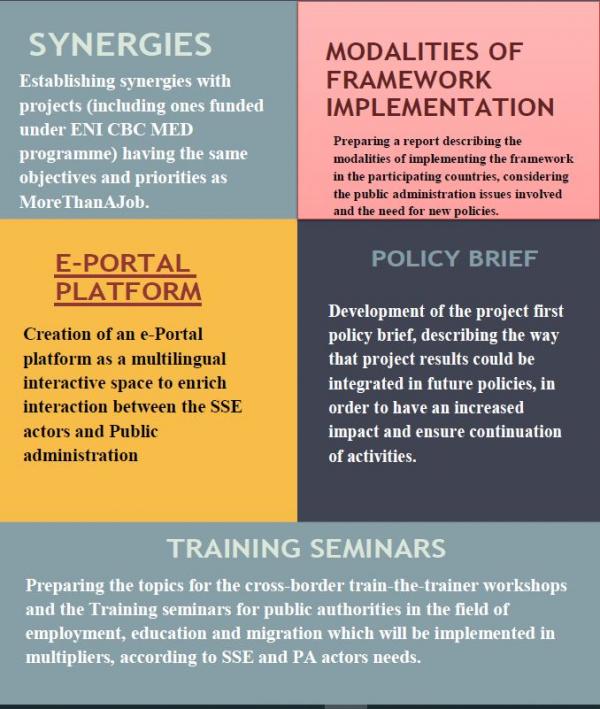 SYNERGIES

Establishing synergies with projects (including ones funded under ENI CBC MED programme) having the same objectives and priorities as MoreThanAJob.

MODALITIES OF FRAMEWORK IMPLEMENTATION

Preparing a report describing the modalities of implementing the framework in the participating countries, considering the public administration issues involved and the need for new policies.

E-PORTAL PLATFORM

Creation of an e-Portal platform as a multilingual interactive space to enrich interaction between the SSE actors and Public administration

POLICY BRIEF

Development of the project first policy brief, describing the way that project results could be integrated in future policies, in order to have an increased impact and ensure continuation of activities.

TRAINING SEMINARS

Preparing the topics for the cross-border train-the-trainer workshops and the Training seminars for public authorities in the field of employment, education and migration which will be implemented in multipliers, according to SSE and PA actors needs.